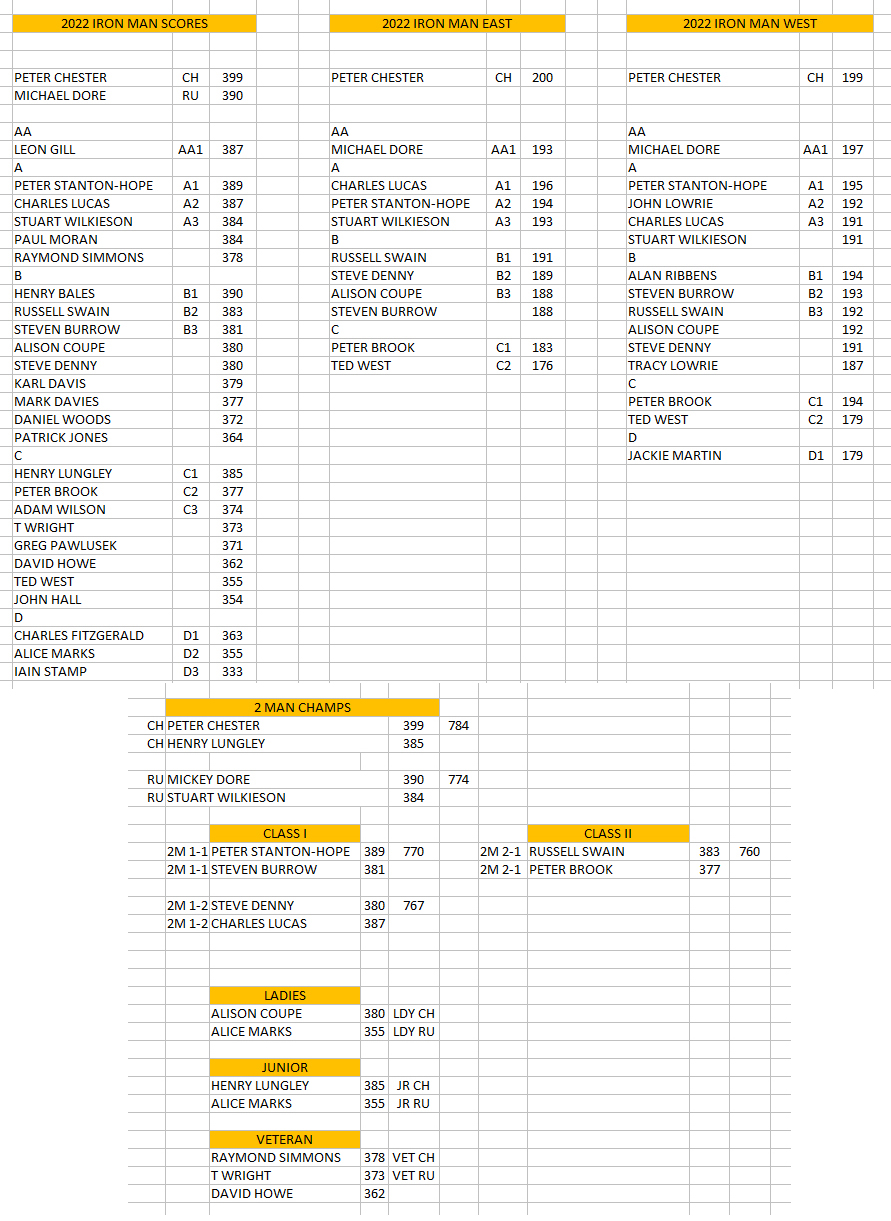 2022 IRON MAN SCORES

| | | |
|---|---|---|
| PETER CHESTER | CH | 399 |
| MICHAEL DORE | RU | 390 |
| AA | | |
| LEON GILL | AA1 | 387 |
| A | | |
| PETER STANTON-HOPE | A1 | 389 |
| CHARLES LUCAS | A2 | 387 |
| STUART WILKIESON | A3 | 384 |
| PAUL MORAN | | 384 |
| RAYMOND SIMMONS | | 378 |
| B | | |
| HENRY BALES | B1 | 390 |
| RUSSELL SWAIN | B2 | 383 |
| STEVEN BURROW | B3 | 381 |
| ALISON COUPE | | 380 |
| STEVE DENNY | | 380 |
| KARL DAVIS | | 379 |
| MARK DAVIES | | 377 |
| DANIEL WOODS | | 372 |
| PATRICK JONES | | 364 |
| C | | |
| HENRY LUNGLEY | C1 | 385 |
| PETER BROOK | C2 | 377 |
| ADAM WILSON | C3 | 374 |
| T WRIGHT | | 373 |
| GREG PAWLUSEK | | 371 |
| DAVID HOWE | | 362 |
| TED WEST | | 355 |
| JOHN HALL | | 354 |
| D | | |
| CHARLES FITZGERALD | D1 | 363 |
| ALICE MARKS | D2 | 355 |
| IAIN STAMP | D3 | 333 |

2022 IRON MAN EAST

| | | |
|---|---|---|
| PETER CHESTER | CH | 200 |
| AA | | |
| MICHAEL DORE | AA1 | 193 |
| A | | |
| CHARLES LUCAS | A1 | 196 |
| PETER STANTON-HOPE | A2 | 194 |
| STUART WILKIESON | A3 | 193 |
| B | | |
| RUSSELL SWAIN | B1 | 191 |
| STEVE DENNY | B2 | 189 |
| ALISON COUPE | B3 | 188 |
| STEVEN BURROW | | 188 |
| C | | |
| PETER BROOK | C1 | 183 |
| TED WEST | C2 | 176 |

2022 IRON MAN WEST

| | | |
|---|---|---|
| PETER CHESTER | CH | 199 |
| AA | | |
| MICHAEL DORE | AA1 | 197 |
| A | | |
| PETER STANTON-HOPE | A1 | 195 |
| JOHN LOWRIE | A2 | 192 |
| CHARLES LUCAS | A3 | 191 |
| STUART WILKIESON | | 191 |
| B | | |
| ALAN RIBBENS | B1 | 194 |
| STEVEN BURROW | B2 | 193 |
| RUSSELL SWAIN | B3 | 192 |
| ALISON COUPE | | 192 |
| STEVE DENNY | | 191 |
| TRACY LOWRIE | | 187 |
| C | | |
| PETER BROOK | C1 | 194 |
| TED WEST | C2 | 179 |
| D | | |
| JACKIE MARTIN | D1 | 179 |

2 MAN CHAMPS

| | | | |
|---|---|---|---|
| CH | PETER CHESTER | 399 | 784 |
| CH | HENRY LUNGLEY | 385 | |
| RU | MICKEY DORE | 390 | 774 |
| RU | STUART WILKIESON | 384 | |

CLASS I

| | | | |
|---|---|---|---|
| 2M 1-1 | PETER STANTON-HOPE | 389 | 770 |
| 2M 1-1 | STEVEN BURROW | 381 | |
| 2M 1-2 | STEVE DENNY | 380 | 767 |
| 2M 1-2 | CHARLES LUCAS | 387 | |

CLASS II

| | | | |
|---|---|---|---|
| 2M 2-1 | RUSSELL SWAIN | 383 | 760 |
| 2M 2-1 | PETER BROOK | 377 | |

LADIES

| | | |
|---|---|---|
| ALISON COUPE | 380 | LDY CH |
| ALICE MARKS | 355 | LDY RU |

JUNIOR

| | | |
|---|---|---|
| HENRY LUNGLEY | 385 | JR CH |
| ALICE MARKS | 355 | JR RU |

VETERAN

| | | |
|---|---|---|
| RAYMOND SIMMONS | 378 | VET CH |
| T WRIGHT | 373 | VET RU |
| DAVID HOWE | 362 | |